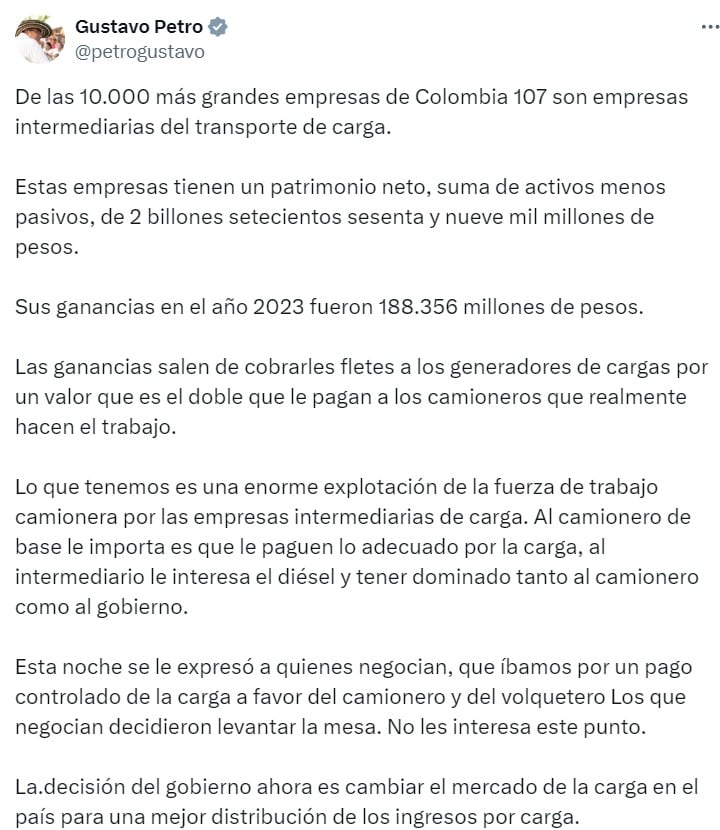 Gustavo Petro
@petrogustavo

De las 10.000 más grandes empresas de Colombia 107 son empresas intermediarias del transporte de carga.

Estas empresas tienen un patrimonio neto, suma de activos menos pasivos, de 2 billones setecientos sesenta y nueve mil millones de pesos.

Sus ganancias en el año 2023 fueron 188.356 millones de pesos.

Las ganancias salen de cobrarles fletes a los generadores de cargas por un valor que es el doble que le pagan a los camioneros que realmente hacen el trabajo.

Lo que tenemos es una enorme explotación de la fuerza de trabajo camionera por las empresas intermediarias de carga. Al camionero de base le importa es que le paguen lo adecuado por la carga, al intermediario le interesa el diésel y tener dominado tanto al camionero como al gobierno.

Esta noche se le expresó a quienes negocian, que íbamos por un pago controlado de la carga a favor del camionero y del volquetero Los que negocian decidieron levantar la mesa. No les interesa este punto.

La.decisión del gobierno ahora es cambiar el mercado de la carga en el país para una mejor distribución de los ingresos por carga.